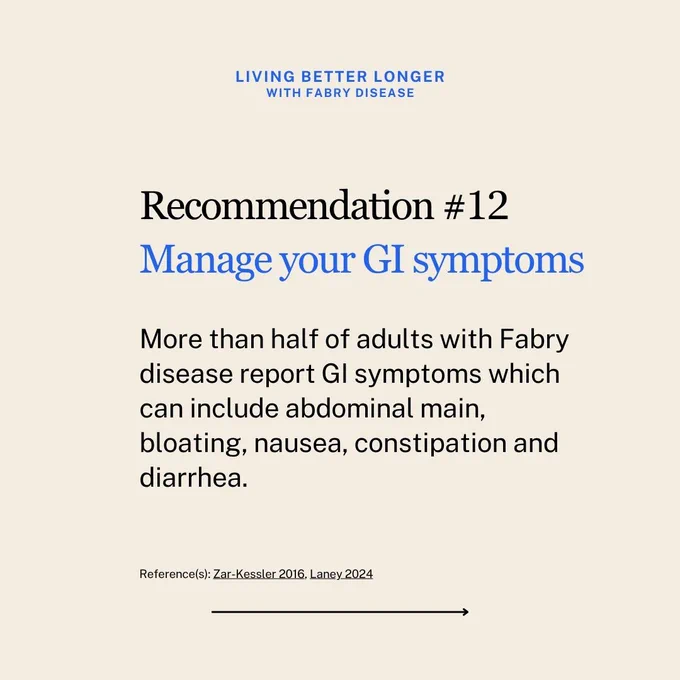 LIVING BETTER LONGER
WITH FABRY DISEASE

Recommendation #12
Manage your GI symptoms

More than half of adults with Fabry disease report GI symptoms which can include abdominal main, bloating, nausea, constipation and diarrhea.

Reference(s): Zar-Kessler 2016, Laney 2024